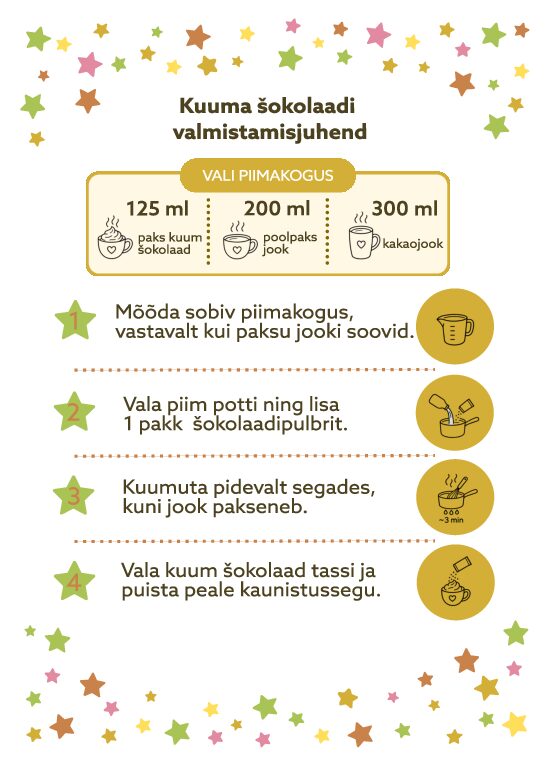 Kuuma šokolaadi valmistamisjuhend

VALI PIIMAKOGUS

125 ml
paks kuum šokolaad

200 ml
poolpaks jook

300 ml
kakaojook

1 Mõõda sobiv piimakogus, vastavalt kui paksu jooki soovid.

2 Vala piim potti ning lisa 1 pakk šokolaadipulbrit.

3 Kuumuta pidevalt segades, kuni jook pakseneb.

~3 min

4 Vala kuum šokolaad tassi ja puista peale kaunistussegu.